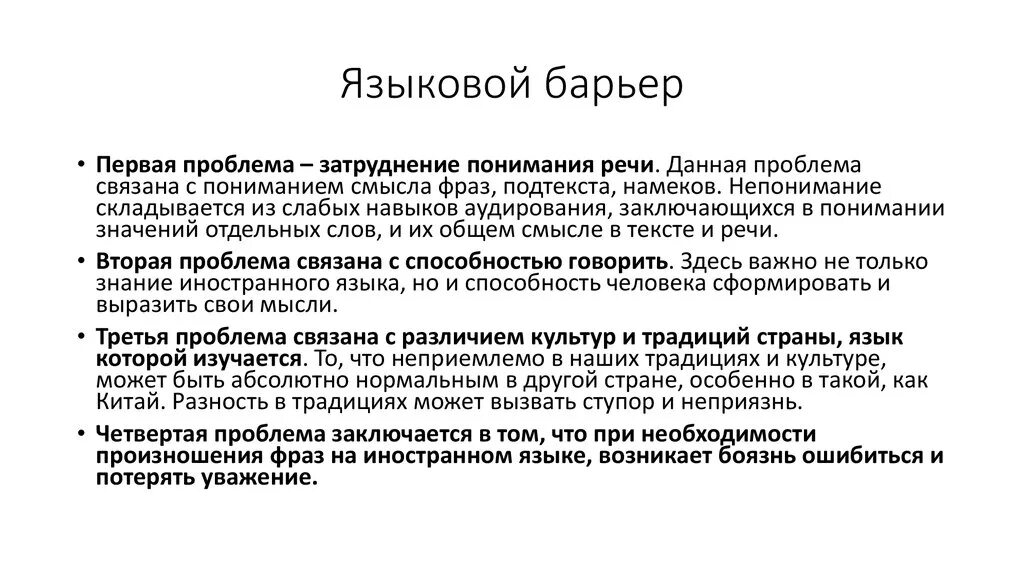 Языковой барьер

• Первая проблема – затруднение понимания речи. Данная проблема связана с пониманием смысла фраз, подтекста, намеков. Непонимание складывается из слабых навыков аудирования, заключающихся в понимании значений отдельных слов, и их общем смысле в тексте и речи.

• Вторая проблема связана с способностью говорить. Здесь важно не только знание иностранного языка, но и способность человека сформировать и выразить свои мысли.

• Третья проблема связана с различием культур и традиций страны, язык которой изучается. То, что неприемлемо в наших традициях и культуре, может быть абсолютно нормальным в другой стране, особенно в такой, как Китай. Разность в традициях может вызвать ступор и неприязнь.

• Четвертая проблема заключается в том, что при необходимости произношения фраз на иностранном языке, возникает боязнь ошибиться и потерять уважение.